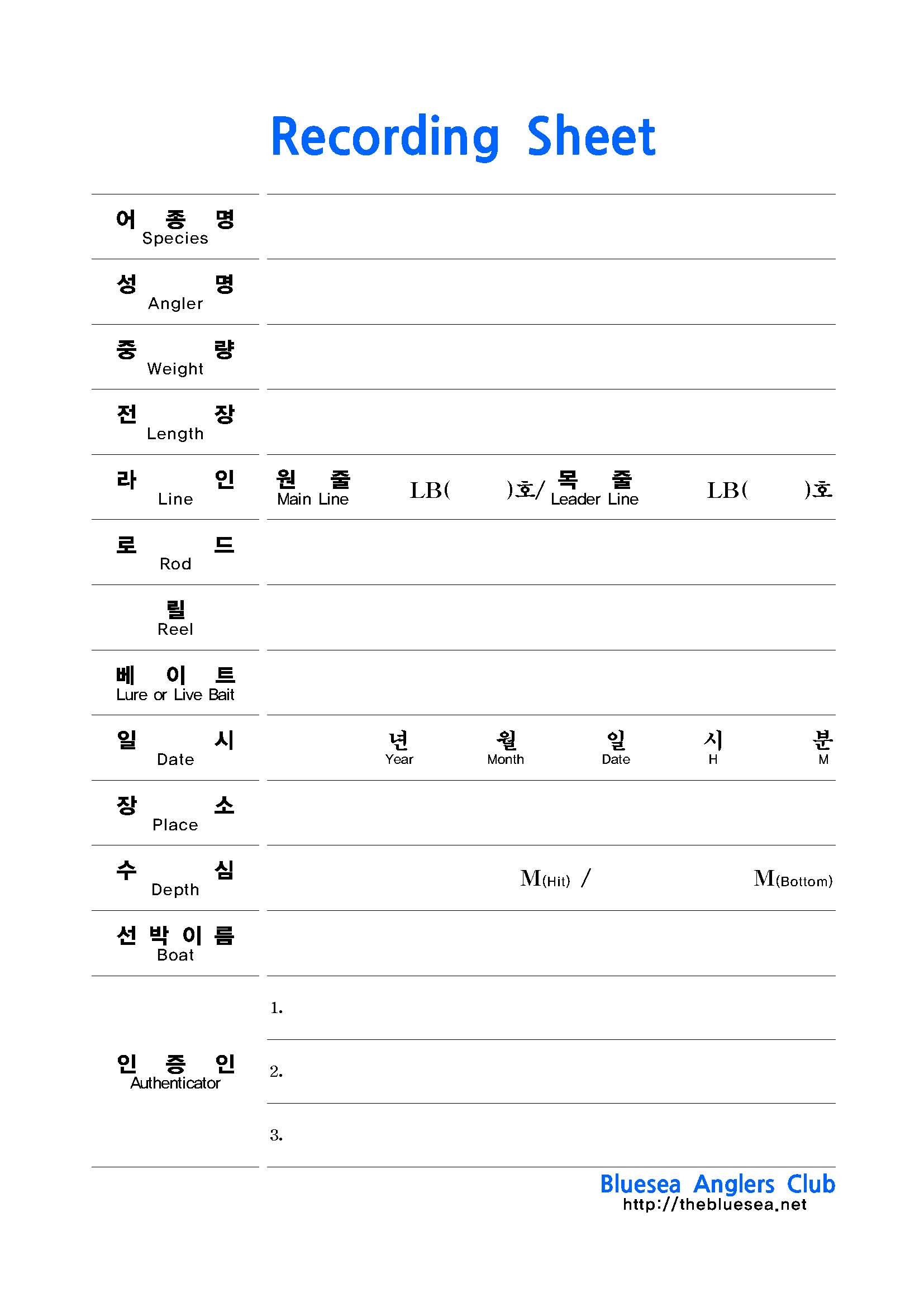 Recording Sheet

| | |
|---|---|
| 어 종 명 Species | |
| 성 명 Angler | |
| 중 량 Weight | |
| 전 장 Length | |
| 라 인 Line | 원 줄 Main Line LB( )호/ 목 줄 Leader Line LB( )호 |
| 로 드 Rod | |
| 릴 Reel | |
| 베 이 트 Lure or Live Bait | |
| 일 시 Date | 년 Year 월 Month 일 Date 시 H 분 M |
| 장 소 Place | |
| 수 심 Depth | M(Hit) / M(Bottom) |
| 선 박 이 름 Boat | |
| 인 증 인 Authenticator | 1. |
| | 2. |
| | 3. |

Bluesea Anglers Club
http://thebluesea.net